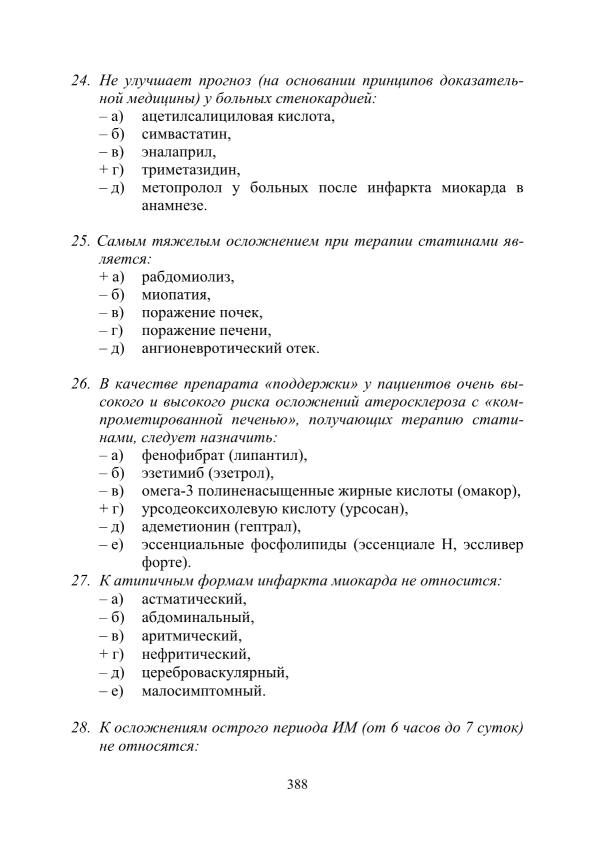 24. Не улучшает прогноз (на основании принципов доказательной медицины) у больных стенокардией:
– а) ацетилсалициловая кислота,
– б) симвастатин,
– в) эналаприл,
+ г) триметазидин,
– д) метопролол у больных после инфаркта миокарда в анамнезе.

25. Самым тяжелым осложнением при терапии статинами является:
+ а) рабдомиолиз,
– б) миопатия,
– в) поражение почек,
– г) поражение печени,
– д) ангионевротический отек.

26. В качестве препарата «поддержки» у пациентов очень высокого и высокого риска осложнений атеросклероза с «компрометированной печенью», получающих терапию статинами, следует назначить:
– а) фенофибрат (липантил),
– б) эзетимиб (эзетрол),
– в) омега-3 полиненасыщенные жирные кислоты (омакор),
+ г) урсодеоксихолевую кислоту (урсосан),
– д) адеметионин (гептрал),
– е) эссенциальные фосфолипиды (эссенциале Н, эссливер форте).

27. К атипичным формам инфаркта миокарда не относится:
– а) астматический,
– б) абдоминальный,
– в) аритмический,
+ г) нефритический,
– д) цереброваскулярный,
– е) малосимптомный.

28. К осложнениям острого периода ИМ (от 6 часов до 7 суток) не относятся:

388